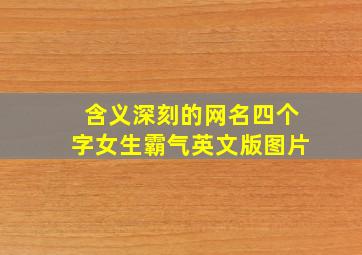 含义深刻的网名四个字女生霸气英文版图片